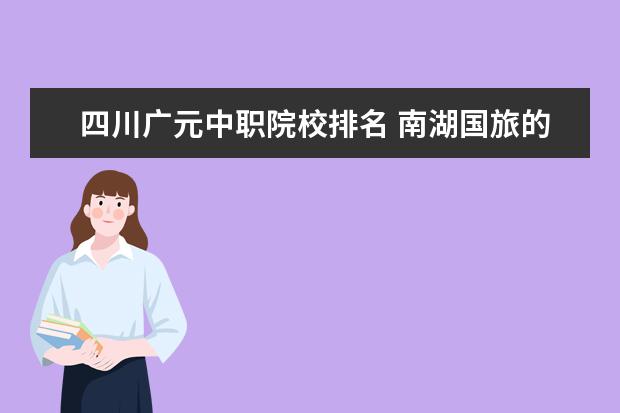 四川广元中职院校排名 南湖国旅的